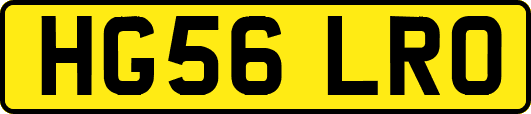 HG56 LRO